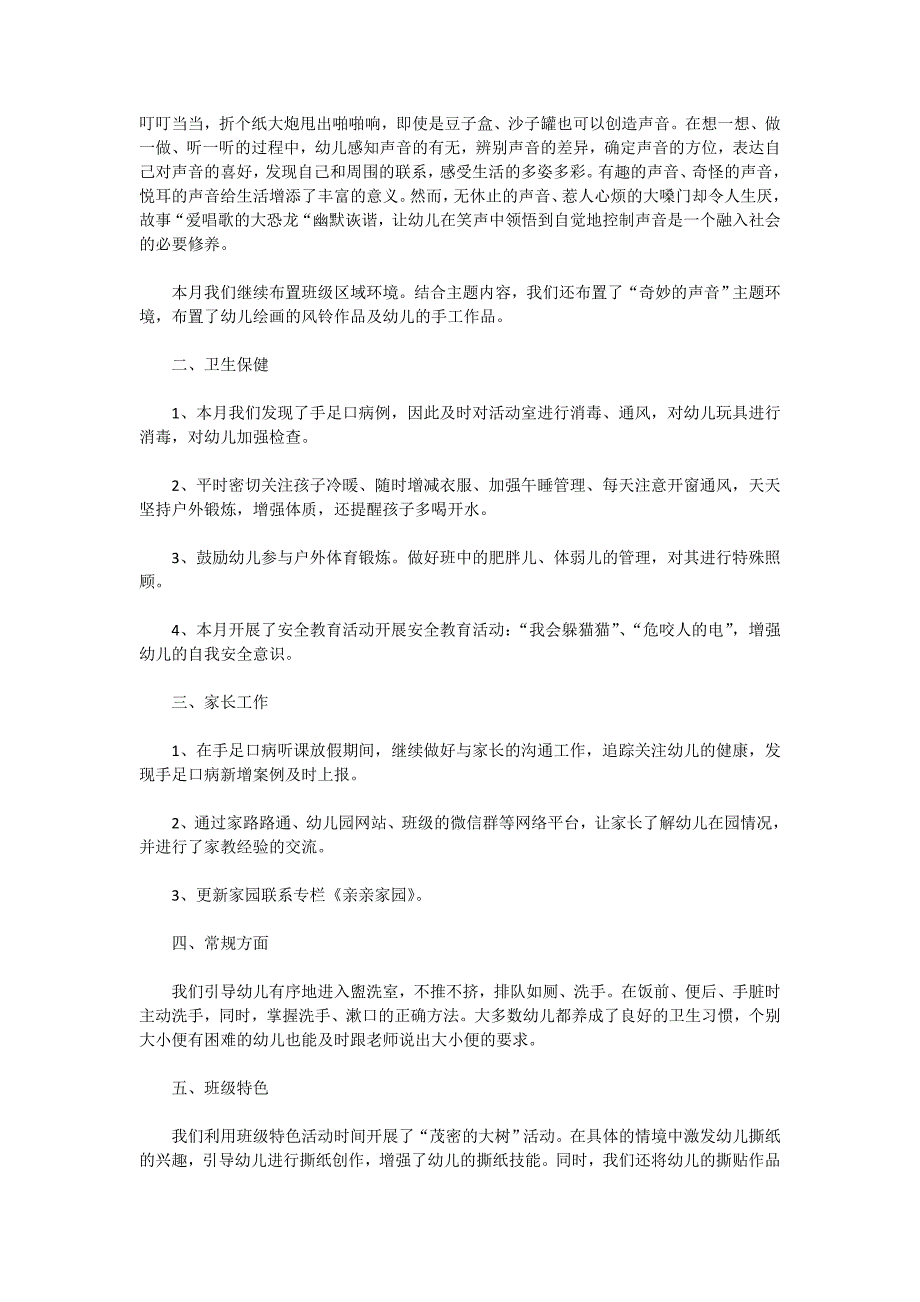 叮叮当当，折个纸大炮甩出啪啪响，即使是豆子盒、沙子罐也可以创造声音。在想一想、做一做、听一听的过程中，幼儿感知声音的有无，辨别声音的差异，确定声音的方位，表达自己对声音的喜好，发现自己和周围的联系，感受生活的多姿多彩。有趣的声音、奇怪的声音，悦耳的声音给生活增添了丰富的意义。然而，无休止的声音、惹人心烦的大嗓门却令人生厌，故事“爱唱歌的大恐龙“幽默诙谐，让幼儿在笑声中领悟到自觉地控制声音是一个融入社会的必要修养。

本月我们继续布置班级区域环境。结合主题内容，我们还布置了“奇妙的声音”主题环境，布置了幼儿绘画的风铃作品及幼儿的手工作品。

二、卫生保健

1、本月我们发现了手足口病例，因此及时对活动室进行消毒、通风，对幼儿玩具进行消毒，对幼儿加强检查。

2、平时密切关注孩子冷暖、随时增减衣服、加强午睡管理、每天注意开窗通风，天天坚持户外锻炼，增强体质，还提醒孩子多喝开水。

3、鼓励幼儿参与户外体育锻炼。做好班中的肥胖儿、体弱儿的管理，对其进行特殊照顾。

4、本月开展了安全教育活动开展安全教育活动：“我会躲猫猫”、“危咬人的电”，增强幼儿的自我安全意识。

三、家长工作

1、在手足口病听课放假期间，继续做好与家长的沟通工作，追踪关注幼儿的健康，发现手足口病新增案例及时上报。

2、通过家路路通、幼儿园网站、班级的微信群等网络平台，让家长了解幼儿在园情况，并进行了家教经验的交流。

3、更新家园联系专栏《亲亲家园》。

四、常规方面

我们引导幼儿有序地进入盥洗室，不推不挤，排队如厕、洗手。在饭前、便后、手脏时主动洗手，同时，掌握洗手、漱口的正确方法。大多数幼儿都养成了良好的卫生习惯，个别大小便有困难的幼儿也能及时跟老师说出大小便的要求。

五、班级特色

我们利用班级特色活动时间开展了“茂密的大树”活动。在具体的情境中激发幼儿撕纸的兴趣，引导幼儿进行撕纸创作，增强了幼儿的撕纸技能。同时，我们还将幼儿的撕贴作品